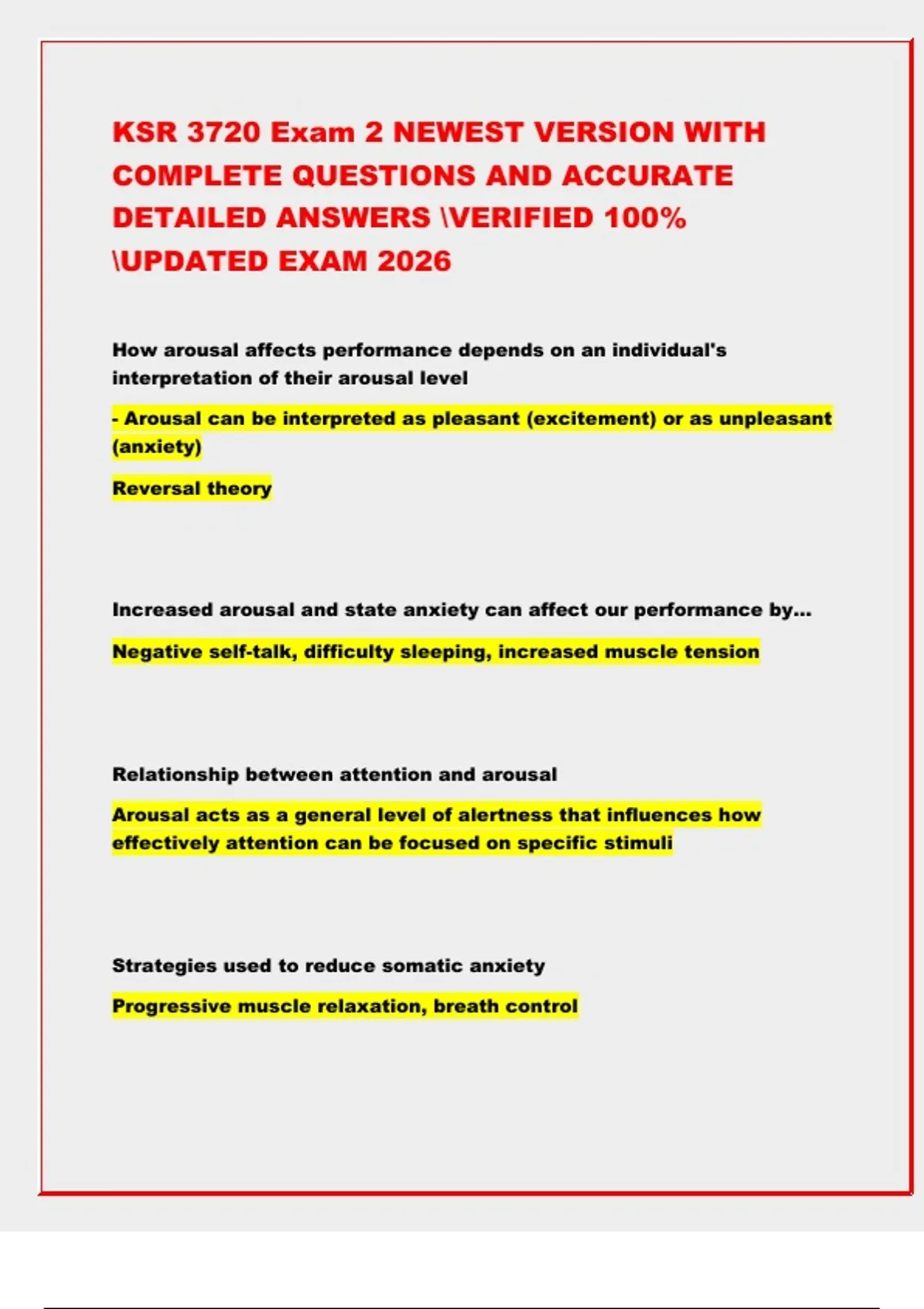 KSR 3720 Exam 2 NEWEST VERSION WITH COMPLETE QUESTIONS AND ACCURATE DETAILED ANSWERS \VERIFIED 100% \UPDATED EXAM 2026

How arousal affects performance depends on an individual's interpretation of their arousal level

- Arousal can be interpreted as pleasant (excitement) or as unpleasant (anxiety)

Reversal theory

Increased arousal and state anxiety can affect our performance by...

Negative self-talk, difficulty sleeping, increased muscle tension

Relationship between attention and arousal

Arousal acts as a general level of alertness that influences how effectively attention can be focused on specific stimuli

Strategies used to reduce somatic anxiety

Progressive muscle relaxation, breath control